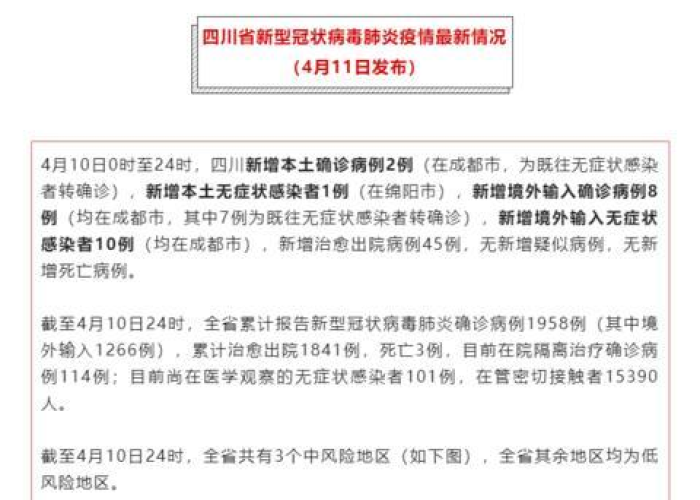 四川省新型冠状病毒肺炎疫情最新情况
（4月11日发布）

4月10日0时至24时，四川新增本土确诊病例2例（在成都市，为既往无症状感染者转确诊），新增本土无症状感染者1例（在绵阳市），新增境外输入确诊病例8例（均在成都市，其中7例为既往无症状感染者转确诊），新增境外输入无症状感染者10例（均在成都市），新增治愈出院病例45例，无新增疑似病例，无新增死亡病例。

截至4月10日24时，全省累计报告新型冠状病毒肺炎确诊病例1958例（其中境外输入1266例），累计治愈出院1841例，死亡3例，目前在院隔离治疗确诊病例114例；目前尚在医学观察的无症状感染者101例，在管密切接触者15390人。

截至4月10日24时，全省共有3个中风险地区（如下图），全省其余地区均为低风险地区。